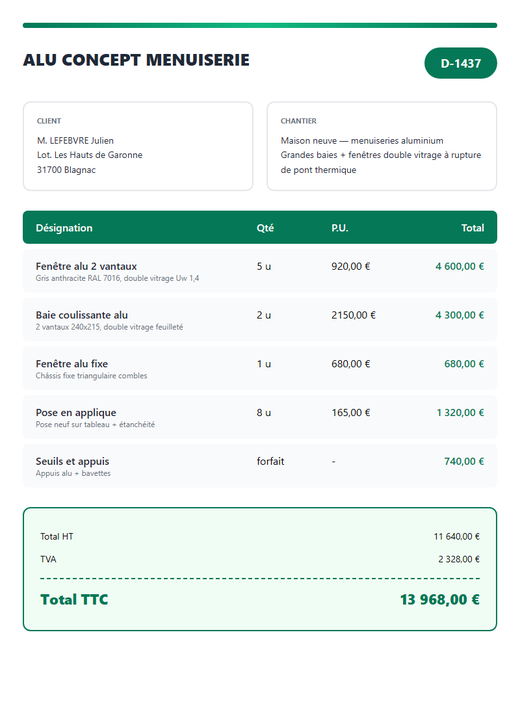 ALU CONCEPT MENUISERIE

D-1437

CLIENT

M. LEFEBVRE Julien
Lot. Les Hauts de Garonne
31700 Blagnac

CHANTIER

Maison neuve — menuiseries aluminium
Grandes baies + fenêtres double vitrage à rupture de pont thermique

| Désignation | Qté | P.U. | Total |
|---|---|---|---|
| Fenêtre alu 2 vantaux Gris anthracite RAL 7016, double vitrage Uw 1,4 | 5 u | 920,00 € | 4 600,00 € |
| Baie coulissante alu 2 vantaux 240x215, double vitrage feuilleté | 2 u | 2150,00 € | 4 300,00 € |
| Fenêtre alu fixe Châssis fixe triangulaire combles | 1 u | 680,00 € | 680,00 € |
| Pose en applique Pose neuf sur tableau + étanchéité | 8 u | 165,00 € | 1 320,00 € |
| Seuils et appuis Appuis alu + bavettes | forfait | - | 740,00 € |

Total HT 11 640,00 €

TVA 2 328,00 €

Total TTC 13 968,00 €